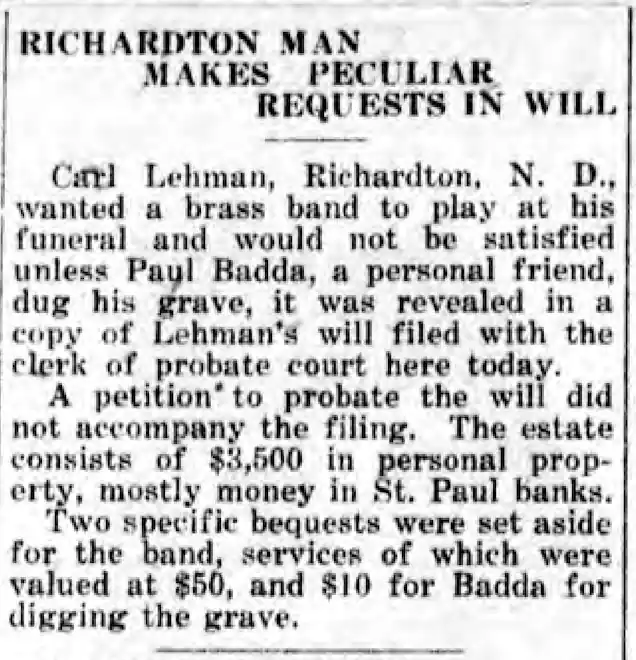 RICHARDTON MAN
MAKES PECULIAR
REQUESTS IN WILL

Carl Lehman, Richardton, N. D., wanted a brass band to play at his funeral and would not be satisfied unless Paul Badda, a personal friend, dug his grave, it was revealed in a copy of Lehman's will filed with the clerk of probate court here today.

A petition to probate the will did not accompany the filing. The estate consists of $3,500 in personal property, mostly money in St. Paul banks.

Two specific bequests were set aside for the band, services of which were valued at $50, and $10 for Badda for digging the grave.